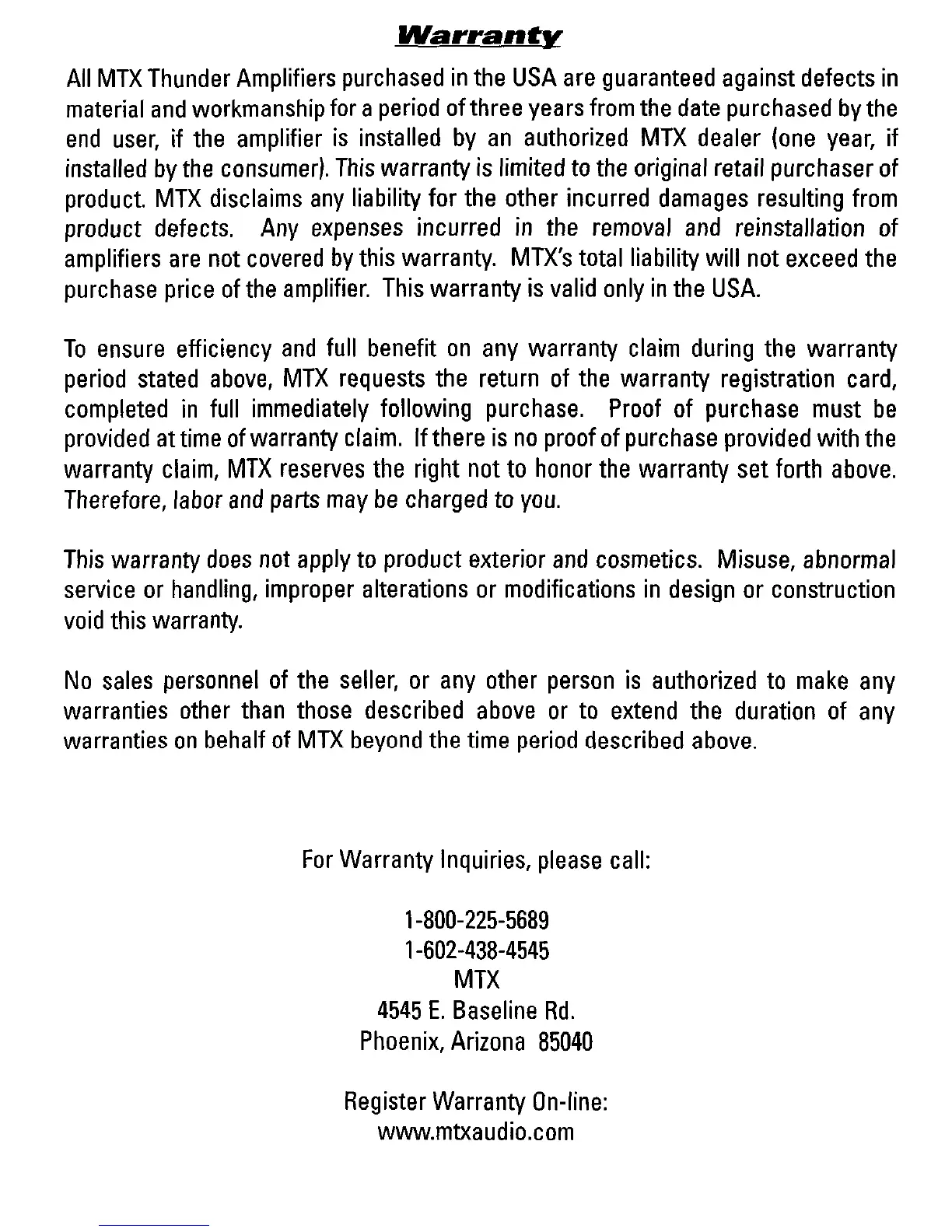 Warranty

All MTX Thunder Amplifiers purchased in the USA are guaranteed against defects in material and workmanship for a period of three years from the date purchased by the end user, if the amplifier is installed by an authorized MTX dealer (one year, if installed by the consumer). This warranty is limited to the original retail purchaser of product. MTX disclaims any liability for the other incurred damages resulting from product defects. Any expenses incurred in the removal and reinstallation of amplifiers are not covered by this warranty. MTX's total liability will not exceed the purchase price of the amplifier. This warranty is valid only in the USA.

To ensure efficiency and full benefit on any warranty claim during the warranty period stated above, MTX requests the return of the warranty registration card, completed in full immediately following purchase. Proof of purchase must be provided at time of warranty claim. If there is no proof of purchase provided with the warranty claim, MTX reserves the right not to honor the warranty set forth above. Therefore, labor and parts may be charged to you.

This warranty does not apply to product exterior and cosmetics. Misuse, abnormal service or handling, improper alterations or modifications in design or construction void this warranty.

No sales personnel of the seller, or any other person is authorized to make any warranties other than those described above or to extend the duration of any warranties on behalf of MTX beyond the time period described above.

For Warranty Inquiries, please call:

1-800-225-5689
1-602-438-4545
MTX
4545 E. Baseline Rd.
Phoenix, Arizona 85040

Register Warranty On-line:
www.mtxaudio.com